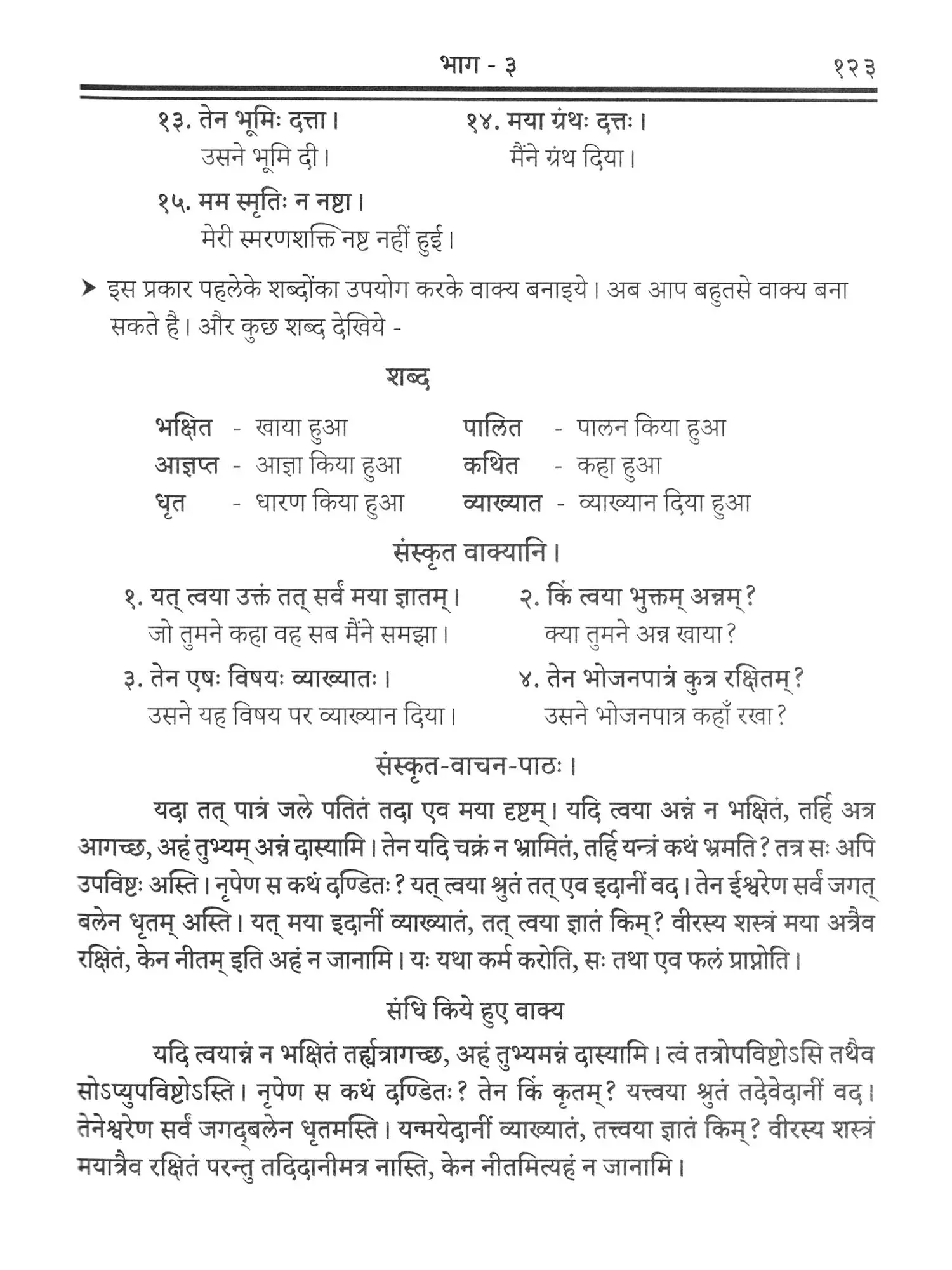 भाग - ३ १२३

१३. तेन भूमिः दत्ता।
उसने भूमि दी।

१४. मया ग्रंथः दत्तः।
मैंने ग्रंथ दिया।

१५. मम स्मृतिः न नष्टा।
मेरी स्मरणशक्ति नष्ट नहीं हुई।

➤ इस प्रकार पहलेके शब्दोंका उपयोग करके वाक्य बनाइये। अब आप बहुतसे वाक्य बना सकते है। और कुछ शब्द देखिये -

शब्द

भक्षित - खाया हुआ
आज्ञप्त - आज्ञा किया हुआ
धृत - धारण किया हुआ

पालित - पालन किया हुआ
कथित - कहा हुआ
व्याख्यात - व्याख्यान दिया हुआ

संस्कृत वाक्यानि।

१. यत् त्वया उक्तं तत् सर्वं मया ज्ञातम्।
जो तुमने कहा वह सब मैंने समझा।

२. किं त्वया भुक्तम् अन्नम्?
क्या तुमने अन्न खाया?

३. तेन एषः विषयः व्याख्यातः।
उसने यह विषय पर व्याख्यान दिया।

४. तेन भोजनपात्रं कुत्र रक्षितम्?
उसने भोजनपात्र कहाँ रखा?

संस्कृत-वाचन-पाठः।

यदा तत् पात्रं जले पतितं तदा एव मया दृष्टम्। यदि त्वया अन्नं न भक्षितं, तर्हि अत्र आगच्छ, अहं तुभ्यम् अन्नं दास्यामि। तेन यदि चक्रं न भ्रामितं, तर्हि यन्त्रं कथं भ्रमति? तत्र सः अपि उपविष्टः अस्ति। नृपेण स कथं दण्डितः? यत् त्वया श्रुतं तत् एव इदानीं वद। तेन ईश्वरेण सर्वं जगत् बलेन धृतम् अस्ति। यत् मया इदानीं व्याख्यातं, तत् त्वया ज्ञातं किम्? वीरस्य शस्त्रं मया अत्रैव रक्षितं, केन नीतम् इति अहं न जानामि। यः यथा कर्म करोति, सः तथा एव फलं प्राप्नोति।

संधि किये हुए वाक्य

यदि त्वयान्नं न भक्षितं तर्ह्यत्रागच्छ, अहं तुभ्यमन्नं दास्यामि। त्वं तत्रोपविष्टोऽसि तथैव सोऽप्युपविष्टोऽस्ति। नृपेण स कथं दण्डितः? तेन किं कृतम्? यत्त्वया श्रुतं तदेवेदानीं वद। तेनेश्वरेण सर्वं जगद्बलेन धृतमस्ति। यन्मयेदानीं व्याख्यातं, तत्त्वया ज्ञातं किम्? वीरस्य शस्त्रं मयात्रैव रक्षितं परन्तु तदिदानीमत्र नास्ति, केन नीतमित्यहं न जानामि।